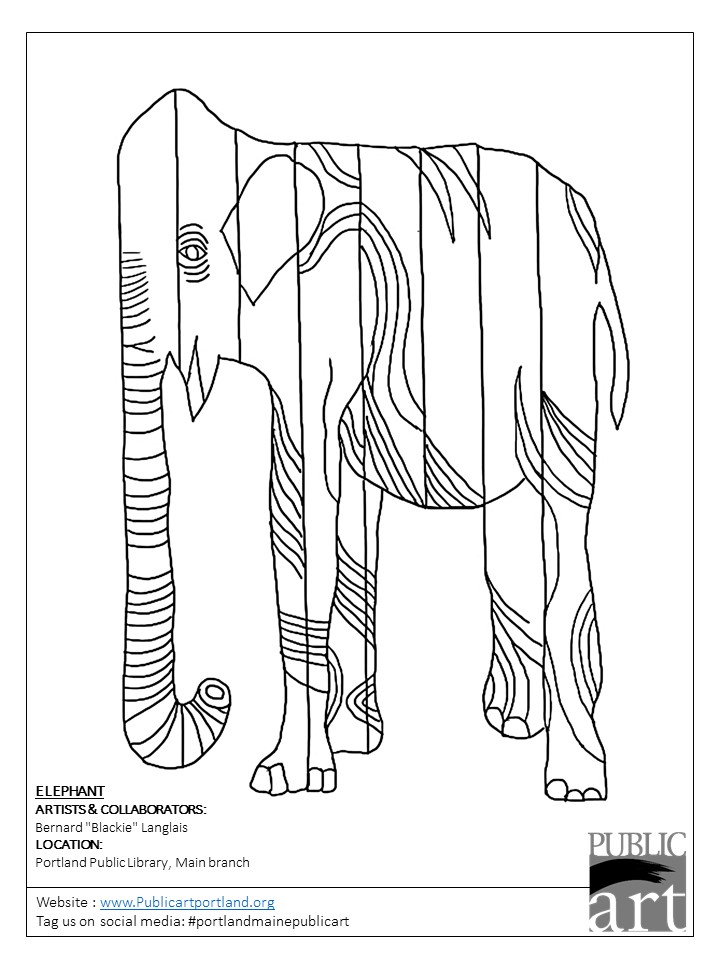 ELEPHANT
ARTISTS & COLLABORATORS:
Bernard "Blackie" Langlais
LOCATION:
Portland Public Library, Main branch

PUBLIC art

Website : www.Publicartportland.org
Tag us on social media: #portlandmainepublicart